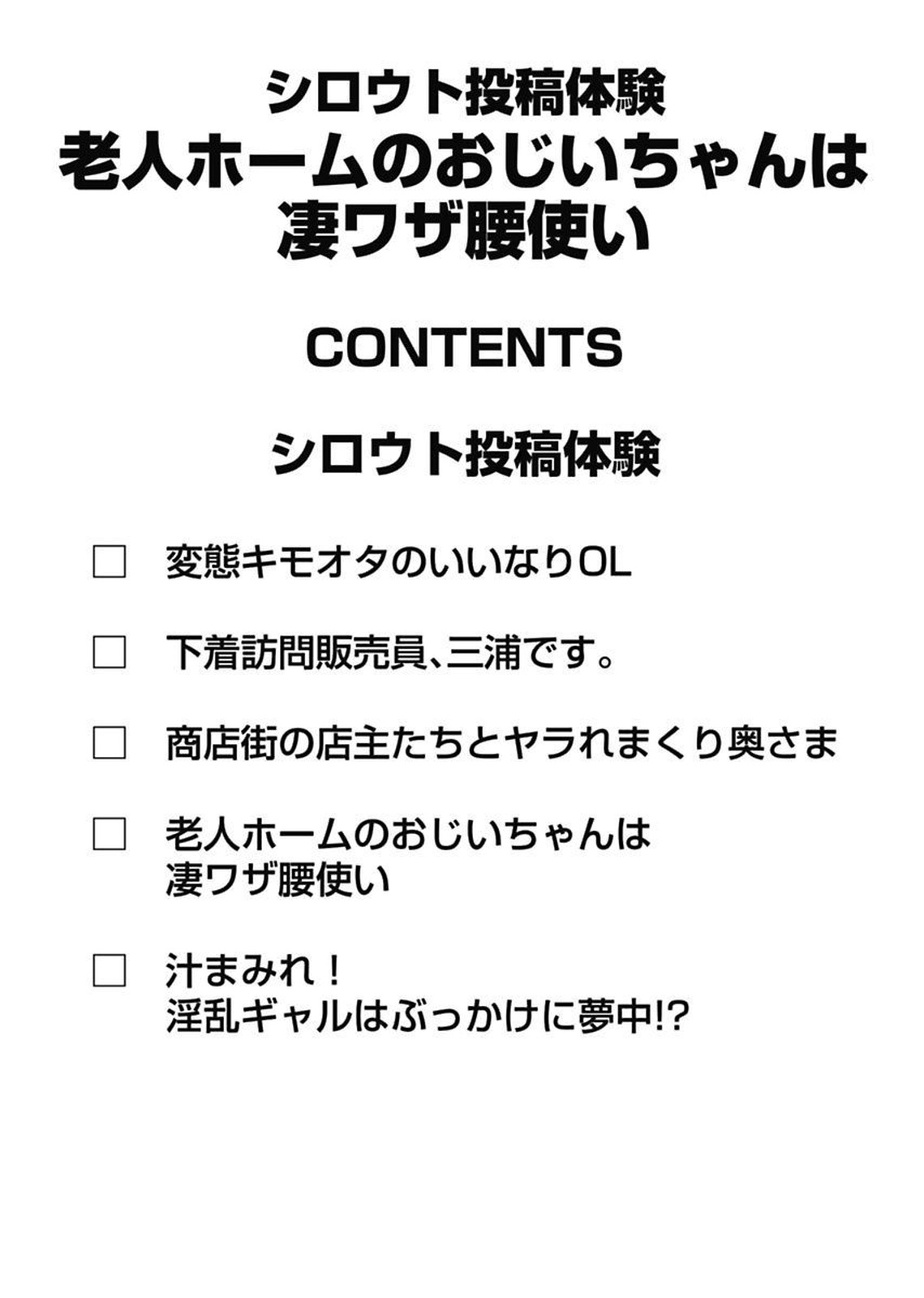 シロウト投稿体験
老人ホームのおじいちゃんは
凄ワザ腰使い

CONTENTS

シロウト投稿体験

□ 変態キモオタのいいなりOL

□ 下着訪問販売員、三浦です。

□ 商店街の店主たちとヤラれまくり奥さま

□ 老人ホームのおじいちゃんは
凄ワザ腰使い

□ 汁まみれ！
淫乱ギャルはぶっかけに夢中!?